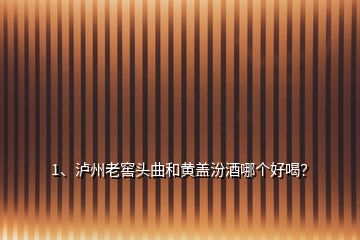 1、泸州老窖头曲和黄盖汾酒哪个好喝?